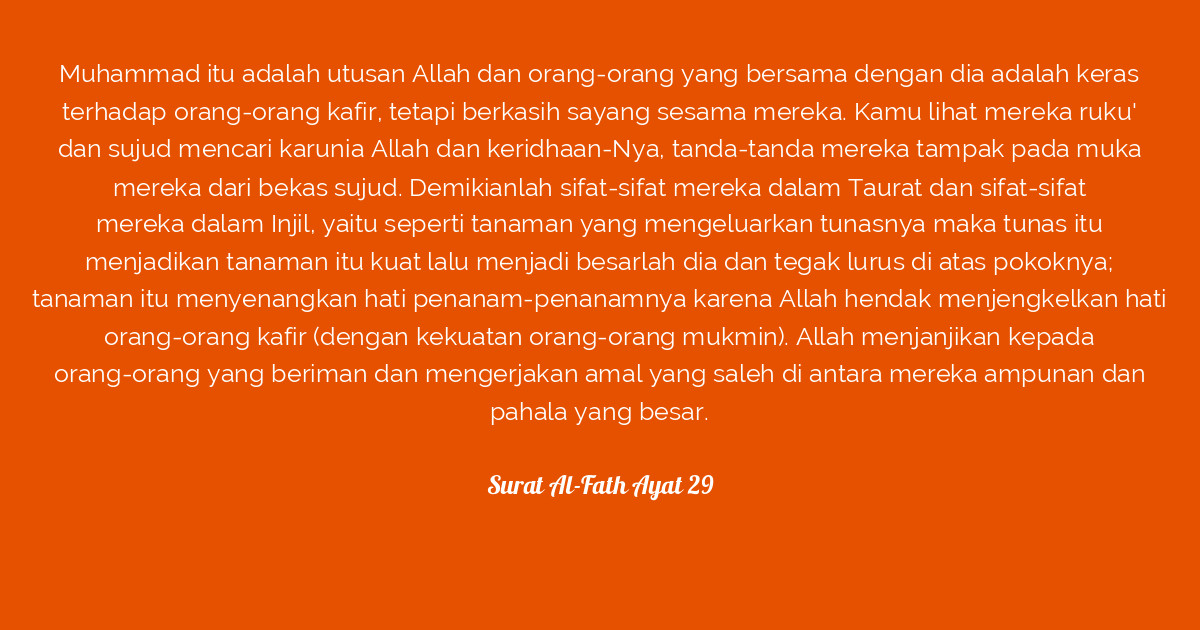 Muhammad itu adalah utusan Allah dan orang-orang yang bersama dengan dia adalah keras terhadap orang-orang kafir, tetapi berkasih sayang sesama mereka. Kamu lihat mereka ruku' dan sujud mencari karunia Allah dan keridhaan-Nya, tanda-tanda mereka tampak pada muka mereka dari bekas sujud. Demikianlah sifat-sifat mereka dalam Taurat dan sifat-sifat mereka dalam Injil, yaitu seperti tanaman yang mengeluarkan tunasnya maka tunas itu menjadikan tanaman itu kuat lalu menjadi besarlah dia dan tegak lurus di atas pokoknya; tanaman itu menyenangkan hati penanam-penanamnya karena Allah hendak menjengkelkan hati orang-orang kafir (dengan kekuatan orang-orang mukmin). Allah menjanjikan kepada orang-orang yang beriman dan mengerjakan amal yang saleh di antara mereka ampunan dan pahala yang besar.

Surat Al-Fath Ayat 29